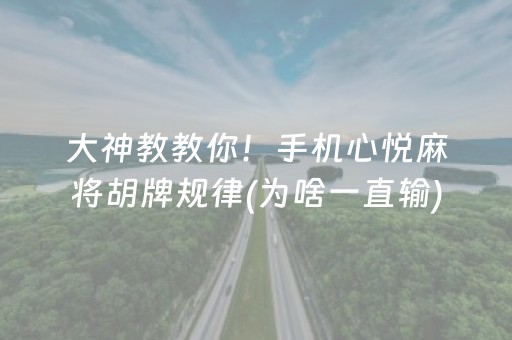 大神教教你！手机心悦麻将胡牌规律(为啥一直输)